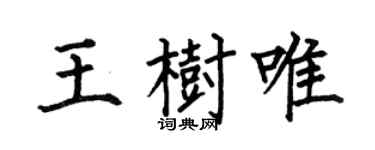 王樹唯

词典网